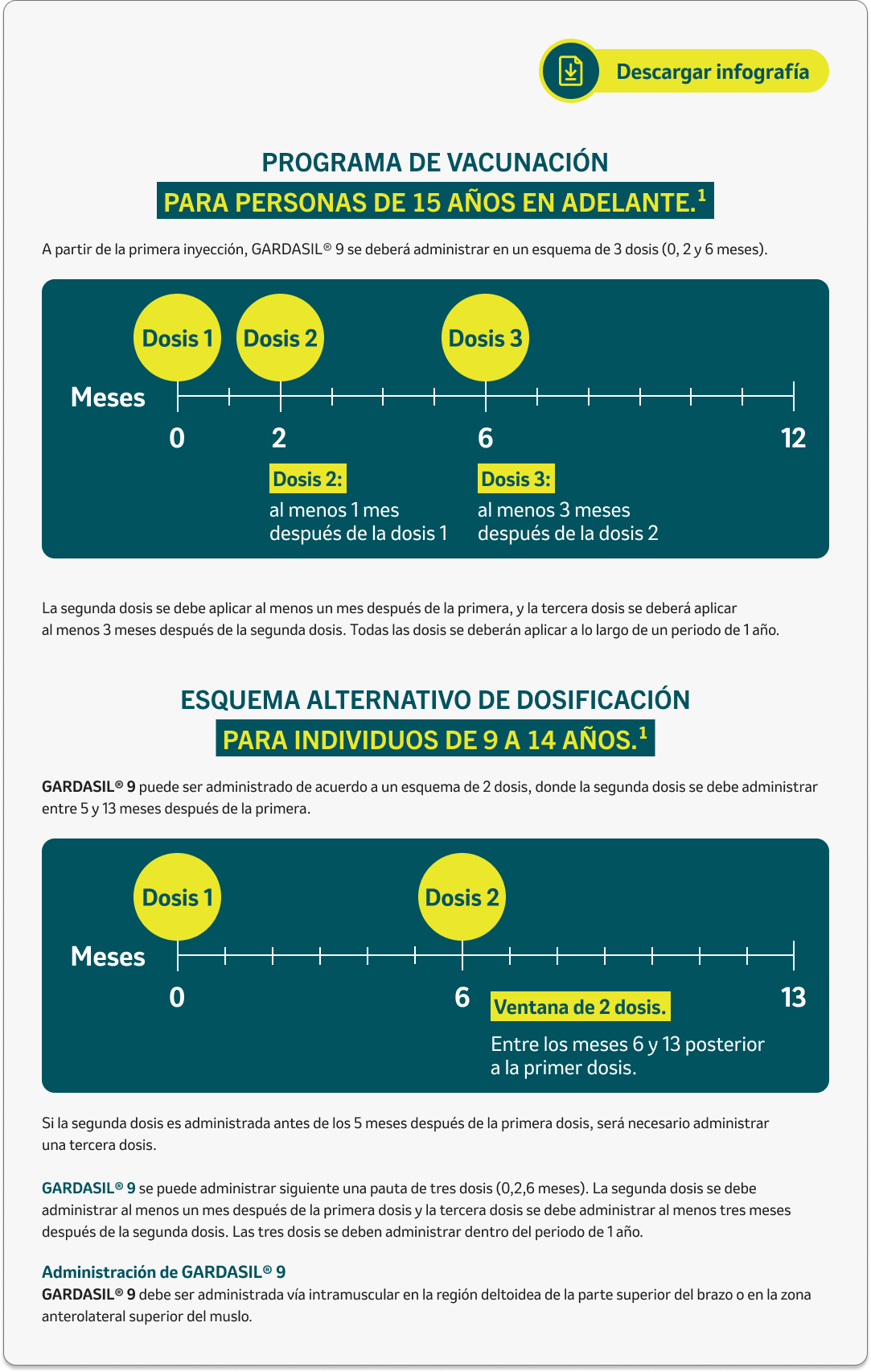 Descargar infografía

PROGRAMA DE VACUNACIÓN
PARA PERSONAS DE 15 AÑOS EN ADELANTE.$^1$

A partir de la primera inyección, GARDASIL® 9 se deberá administrar en un esquema de 3 dosis (0, 2 y 6 meses).

Dosis 1 Dosis 2 Dosis 3

Meses

0 2 6 12

Dosis 2:
al menos 1 mes después de la dosis 1

Dosis 3:
al menos 3 meses después de la dosis 2

La segunda dosis se debe aplicar al menos un mes después de la primera, y la tercera dosis se deberá aplicar al menos 3 meses después de la segunda dosis. Todas las dosis se deberán aplicar a lo largo de un periodo de 1 año.

ESQUEMA ALTERNATIVO DE DOSIFICACIÓN
PARA INDIVIDUOS DE 9 A 14 AÑOS.$^1$

GARDASIL® 9 puede ser administrado de acuerdo a un esquema de 2 dosis, donde la segunda dosis se debe administrar entre 5 y 13 meses después de la primera.

Dosis 1 Dosis 2

Meses

0 6 13

Ventana de 2 dosis.
Entre los meses 6 y 13 posterior a la primer dosis.

Si la segunda dosis es administrada antes de los 5 meses después de la primera dosis, será necesario administrar una tercera dosis.

GARDASIL® 9 se puede administrar siguiente una pauta de tres dosis (0,2,6 meses). La segunda dosis se debe administrar al menos un mes después de la primera dosis y la tercera dosis se debe administrar al menos tres meses después de la segunda dosis. Las tres dosis se deben administrar dentro del periodo de 1 año.

Administración de GARDASIL® 9
GARDASIL® 9 debe ser administrada vía intramuscular en la región deltoidea de la parte superior del brazo o en la zona anterolateral superior del muslo.